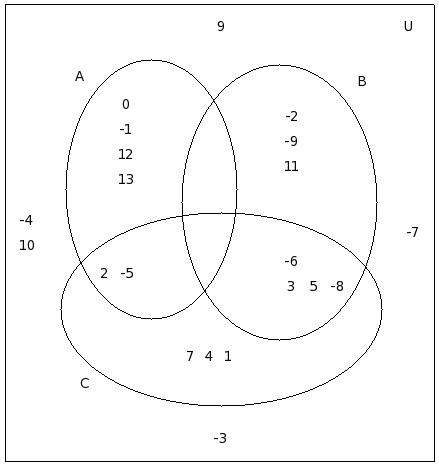 9

U

A

B

0
-1
12
13

-2
-9
11

-4
10

-7

2 -5

-6
3 5 -8

7 4 1

C

-3